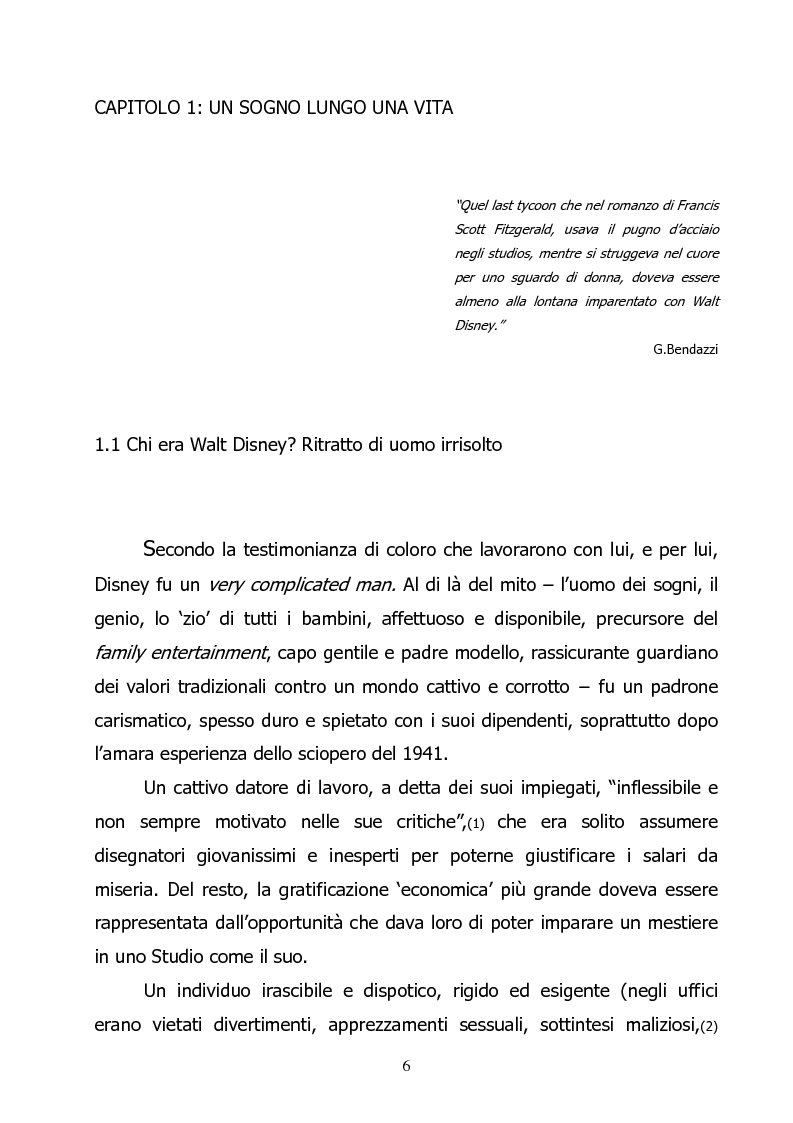 CAPITOLO 1: UN SOGNO LUNGO UNA VITA

"Quel last tycoon che nel romanzo di Francis Scott Fitzgerald, usava il pugno d'acciaio negli studios, mentre si struggeva nel cuore per uno sguardo di donna, doveva essere almeno alla lontana imparentato con Walt Disney."

G.Bendazzi

1.1 Chi era Walt Disney? Ritratto di uomo irrisolto

Secondo la testimonianza di coloro che lavorarono con lui, e per lui, Disney fu un very complicated man. Al di là del mito – l'uomo dei sogni, il genio, lo 'zio' di tutti i bambini, affettuoso e disponibile, precursore del family entertainment, capo gentile e padre modello, rassicurante guardiano dei valori tradizionali contro un mondo cattivo e corrotto – fu un padrone carismatico, spesso duro e spietato con i suoi dipendenti, soprattutto dopo l'amara esperienza dello sciopero del 1941.

Un cattivo datore di lavoro, a detta dei suoi impiegati, "inflessibile e non sempre motivato nelle sue critiche",(1) che era solito assumere disegnatori giovanissimi e inesperti per poterne giustificare i salari da miseria. Del resto, la gratificazione 'economica' più grande doveva essere rappresentata dall'opportunità che dava loro di poter imparare un mestiere in uno Studio come il suo.

Un individuo irascibile e dispotico, rigido ed esigente (negli uffici erano vietati divertimenti, apprezzamenti sessuali, sottintesi maliziosi,(2)

6